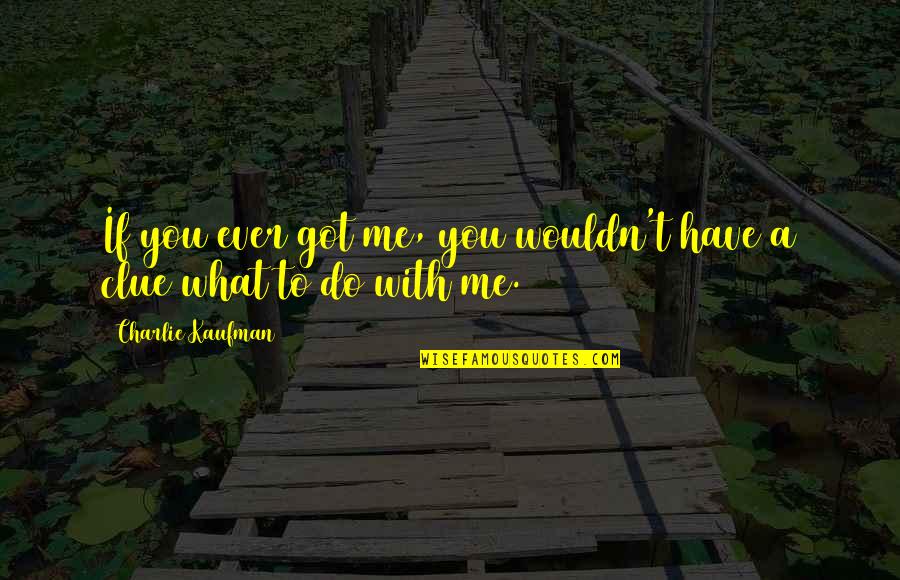 If you ever got me, you wouldn't have a clue what to do with me.

Charlie Kaufman

WISEFAMOUSQUOTES.COM